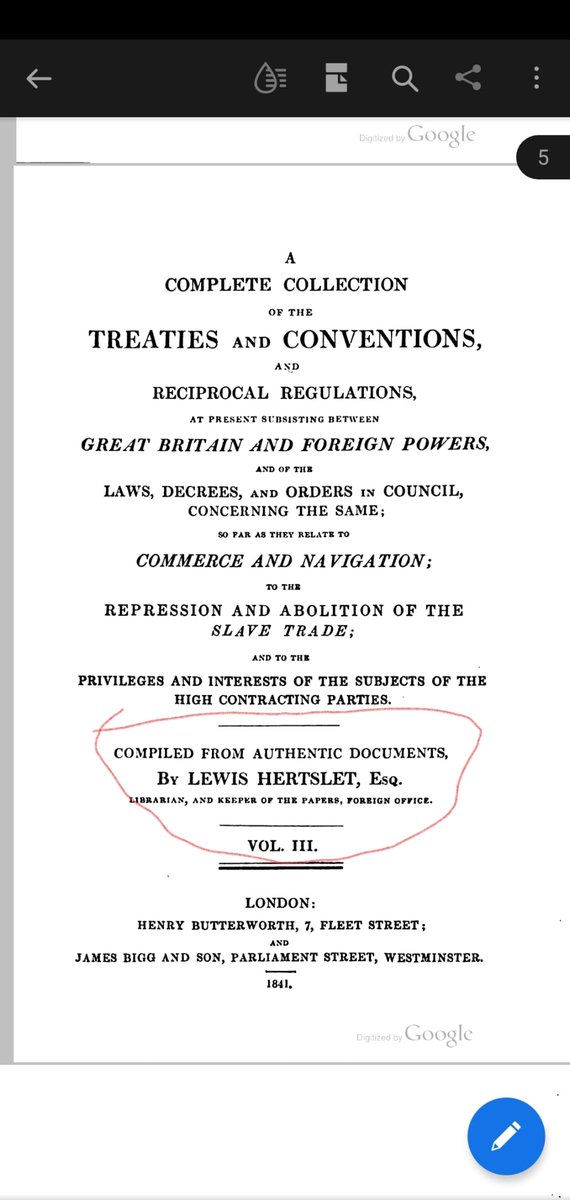 Digitized by Google

5

A
COMPLETE COLLECTION
OF THE
TREATIES AND CONVENTIONS,
AND
RECIPROCAL REGULATIONS,
AT PRESENT SUBSISTING BETWEEN
GREAT BRITAIN AND FOREIGN POWERS,
AND OF THE
LAWS, DECREES, AND ORDERS IN COUNCIL, CONCERNING THE SAME;
SO FAR AS THEY RELATE TO
COMMERCE AND NAVIGATION;
TO THE
REPRESSION AND ABOLITION OF THE SLAVE TRADE;
AND TO THE
PRIVILEGES AND INTERESTS OF THE SUBJECTS OF THE HIGH CONTRACTING PARTIES.

COMPILED FROM AUTHENTIC DOCUMENTS,
BY LEWIS HERTSLET, ESQ.
LIBRARIAN, AND KEEPER OF THE PAPERS, FOREIGN OFFICE.

VOL. III.

LONDON:
HENRY BUTTERWORTH, 7, FLEET STREET;
AND
JAMES BIGG AND SON, PARLIAMENT STREET, WESTMINSTER.
1841.

Digitized by Google